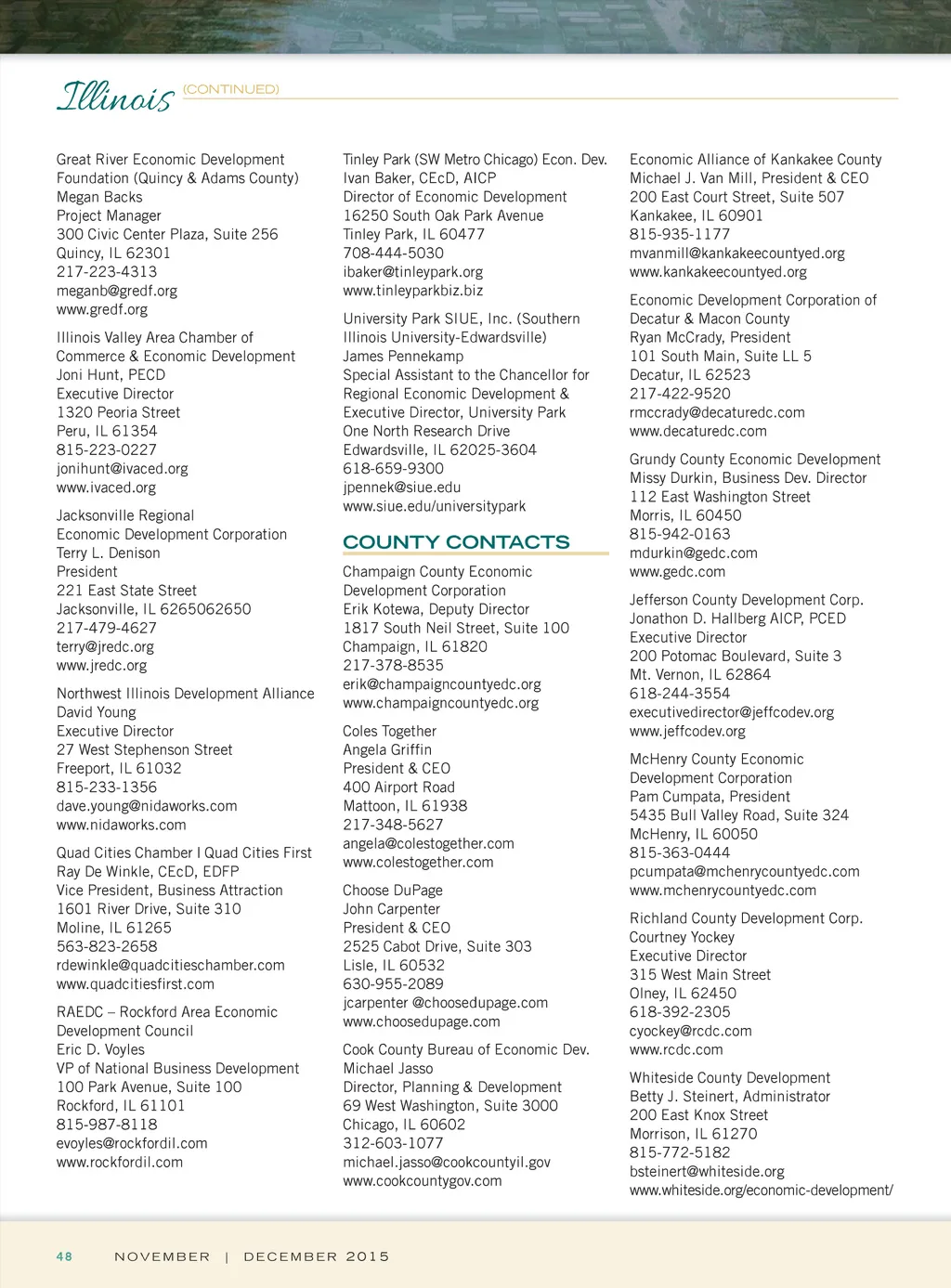 Illinois (CONTINUED)

Great River Economic Development Foundation (Quincy & Adams County)
Megan Backs
Project Manager
300 Civic Center Plaza, Suite 256
Quincy, IL 62301
217-223-4313
meganb@gredf.org
www.gredf.org

Illinois Valley Area Chamber of Commerce & Economic Development
Joni Hunt, PECD
Executive Director
1320 Peoria Street
Peru, IL 61354
815-223-0227
jonihunt@ivaced.org
www.ivaced.org

Jacksonville Regional Economic Development Corporation
Terry L. Denison
President
221 East State Street
Jacksonville, IL 6265062650
217-479-4627
terry@jredc.org
www.jredc.org

Northwest Illinois Development Alliance
David Young
Executive Director
27 West Stephenson Street
Freeport, IL 61032
815-233-1356
dave.young@nidaworks.com
www.nidaworks.com

Quad Cities Chamber I Quad Cities First
Ray De Winkle, CEcD, EDFP
Vice President, Business Attraction
1601 River Drive, Suite 310
Moline, IL 61265
563-823-2658
rdewinkle@quadcitieschamber.com
www.quadcitiesfirst.com

RAEDC – Rockford Area Economic Development Council
Eric D. Voyles
VP of National Business Development
100 Park Avenue, Suite 100
Rockford, IL 61101
815-987-8118
evoyles@rockfordil.com
www.rockfordil.com

Tinley Park (SW Metro Chicago) Econ. Dev.
Ivan Baker, CEcD, AICP
Director of Economic Development
16250 South Oak Park Avenue
Tinley Park, IL 60477
708-444-5030
ibaker@tinleypark.org
www.tinleyparkbiz.biz

University Park SIUE, Inc. (Southern Illinois University-Edwardsville)
James Pennekamp
Special Assistant to the Chancellor for Regional Economic Development & Executive Director, University Park
One North Research Drive
Edwardsville, IL 62025-3604
618-659-9300
jpennek@siue.edu
www.siue.edu/universitypark

COUNTY CONTACTS

Champaign County Economic Development Corporation
Erik Kotewa, Deputy Director
1817 South Neil Street, Suite 100
Champaign, IL 61820
217-378-8535
erik@champaigncountyedc.org
www.champaigncountyedc.org

Coles Together
Angela Griffin
President & CEO
400 Airport Road
Mattoon, IL 61938
217-348-5627
angela@colestogether.com
www.colestogether.com

Choose DuPage
John Carpenter
President & CEO
2525 Cabot Drive, Suite 303
Lisle, IL 60532
630-955-2089
jcarpenter @choosedupage.com
www.choosedupage.com

Cook County Bureau of Economic Dev.
Michael Jasso
Director, Planning & Development
69 West Washington, Suite 3000
Chicago, IL 60602
312-603-1077
michael.jasso@cookcountyil.gov
www.cookcountygov.com

Economic Alliance of Kankakee County
Michael J. Van Mill, President & CEO
200 East Court Street, Suite 507
Kankakee, IL 60901
815-935-1177
mvanmill@kankakeecountyed.org
www.kankakeecountyed.org

Economic Development Corporation of Decatur & Macon County
Ryan McCrady, President
101 South Main, Suite LL 5
Decatur, IL 62523
217-422-9520
rmccrady@decaturedc.com
www.decaturedc.com

Grundy County Economic Development
Missy Durkin, Business Dev. Director
112 East Washington Street
Morris, IL 60450
815-942-0163
mdurkin@gedc.com
www.gedc.com

Jefferson County Development Corp.
Jonathon D. Hallberg AICP, PCED
Executive Director
200 Potomac Boulevard, Suite 3
Mt. Vernon, IL 62864
618-244-3554
executivedirector@jeffcodev.org
www.jeffcodev.org

McHenry County Economic Development Corporation
Pam Cumpata, President
5435 Bull Valley Road, Suite 324
McHenry, IL 60050
815-363-0444
pcumpata@mchenrycountyedc.com
www.mchenrycountyedc.com

Richland County Development Corp.
Courtney Yockey
Executive Director
315 West Main Street
Olney, IL 62450
618-392-2305
cyockey@rcdc.com
www.rcdc.com

Whiteside County Development
Betty J. Steinert, Administrator
200 East Knox Street
Morrison, IL 61270
815-772-5182
bsteinert@whiteside.org
www.whiteside.org/economic-development/

48 NOVEMBER | DECEMBER 2015